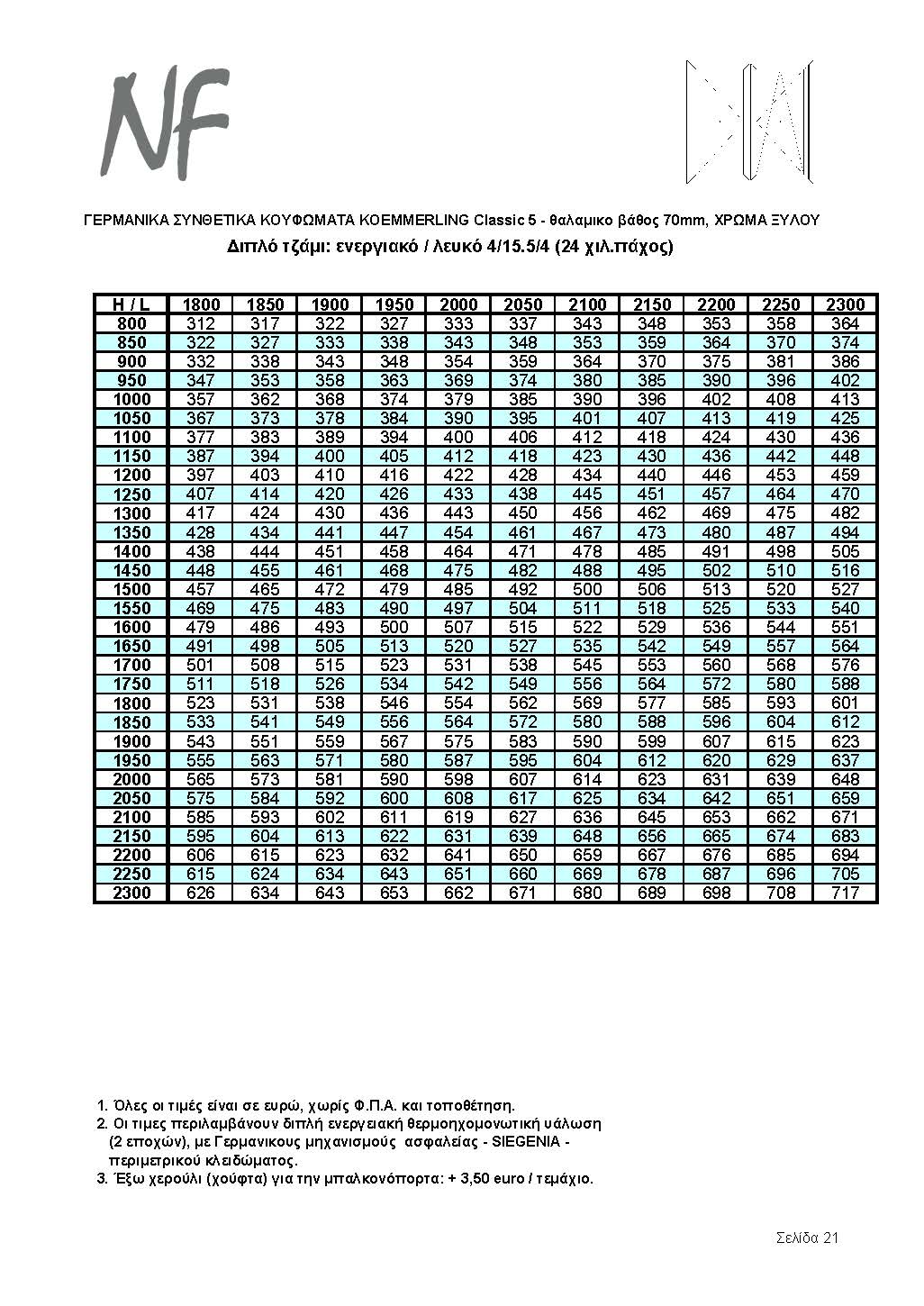 NF

ΓΕΡΜΑΝΙΚΑ ΣΥΝΘΕΤΙΚΑ ΚΟΥΦΩΜΑΤΑ KOEMMERLING Classic 5 - θαλαμικο βάθος 70mm, ΧΡΩΜΑ ΞΥΛΟΥ

Διπλό τζάμι: ενεργιακό / λευκό 4/15.5/4 (24 χιλ.πάχος)

| H / L | 1800 | 1850 | 1900 | 1950 | 2000 | 2050 | 2100 | 2150 | 2200 | 2250 | 2300 |
|---|---|---|---|---|---|---|---|---|---|---|---|
| 800 | 312 | 317 | 322 | 327 | 333 | 337 | 343 | 348 | 353 | 358 | 364 |
| 850 | 322 | 327 | 333 | 338 | 343 | 348 | 353 | 359 | 364 | 370 | 374 |
| 900 | 332 | 338 | 343 | 348 | 354 | 359 | 364 | 370 | 375 | 381 | 386 |
| 950 | 347 | 353 | 358 | 363 | 369 | 374 | 380 | 385 | 390 | 396 | 402 |
| 1000 | 357 | 362 | 368 | 374 | 379 | 385 | 390 | 396 | 402 | 408 | 413 |
| 1050 | 367 | 373 | 378 | 384 | 390 | 395 | 401 | 407 | 413 | 419 | 425 |
| 1100 | 377 | 383 | 389 | 394 | 400 | 406 | 412 | 418 | 424 | 430 | 436 |
| 1150 | 387 | 394 | 400 | 405 | 412 | 418 | 423 | 430 | 436 | 442 | 448 |
| 1200 | 397 | 403 | 410 | 416 | 422 | 428 | 434 | 440 | 446 | 453 | 459 |
| 1250 | 407 | 414 | 420 | 426 | 433 | 438 | 445 | 451 | 457 | 464 | 470 |
| 1300 | 417 | 424 | 430 | 436 | 443 | 450 | 456 | 462 | 469 | 475 | 482 |
| 1350 | 428 | 434 | 441 | 447 | 454 | 461 | 467 | 473 | 480 | 487 | 494 |
| 1400 | 438 | 444 | 451 | 458 | 464 | 471 | 478 | 485 | 491 | 498 | 505 |
| 1450 | 448 | 455 | 461 | 468 | 475 | 482 | 488 | 495 | 502 | 510 | 516 |
| 1500 | 457 | 465 | 472 | 479 | 485 | 492 | 500 | 506 | 513 | 520 | 527 |
| 1550 | 469 | 475 | 483 | 490 | 497 | 504 | 511 | 518 | 525 | 533 | 540 |
| 1600 | 479 | 486 | 493 | 500 | 507 | 515 | 522 | 529 | 536 | 544 | 551 |
| 1650 | 491 | 498 | 505 | 513 | 520 | 527 | 535 | 542 | 549 | 557 | 564 |
| 1700 | 501 | 508 | 515 | 523 | 531 | 538 | 545 | 553 | 560 | 568 | 576 |
| 1750 | 511 | 518 | 526 | 534 | 542 | 549 | 556 | 564 | 572 | 580 | 588 |
| 1800 | 523 | 531 | 538 | 546 | 554 | 562 | 569 | 577 | 585 | 593 | 601 |
| 1850 | 533 | 541 | 549 | 556 | 564 | 572 | 580 | 588 | 596 | 604 | 612 |
| 1900 | 543 | 551 | 559 | 567 | 575 | 583 | 590 | 599 | 607 | 615 | 623 |
| 1950 | 555 | 563 | 571 | 580 | 587 | 595 | 604 | 612 | 620 | 629 | 637 |
| 2000 | 565 | 573 | 581 | 590 | 598 | 607 | 614 | 623 | 631 | 639 | 648 |
| 2050 | 575 | 584 | 592 | 600 | 608 | 617 | 625 | 634 | 642 | 651 | 659 |
| 2100 | 585 | 593 | 602 | 611 | 619 | 627 | 636 | 645 | 653 | 662 | 671 |
| 2150 | 595 | 604 | 613 | 622 | 631 | 639 | 648 | 656 | 665 | 674 | 683 |
| 2200 | 606 | 615 | 623 | 632 | 641 | 650 | 659 | 667 | 676 | 685 | 694 |
| 2250 | 615 | 624 | 634 | 643 | 651 | 660 | 669 | 678 | 687 | 696 | 705 |
| 2300 | 626 | 634 | 643 | 653 | 662 | 671 | 680 | 689 | 698 | 708 | 717 |

1. Όλες οι τιμές είναι σε ευρώ, χωρίς Φ.Π.Α. και τοποθέτηση.
2. Οι τιμες περιλαμβάνουν διπλή ενεργειακή θερμοηχομονωτική υάλωση (2 εποχών), με Γερμανικους μηχανισμούς ασφαλείας - SIEGENIA - περιμετρικού κλειδώματος.
3. Έξω χερούλι (χούφτα) για την μπαλκονόπορτα: + 3,50 euro / τεμάχιο.

Σελίδα 21